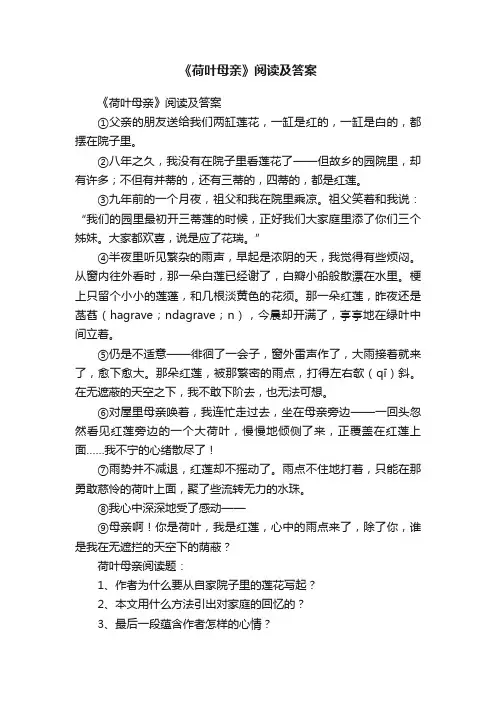 《荷叶母亲》阅读及答案

《荷叶母亲》阅读及答案

①父亲的朋友送给我们两缸莲花，一缸是红的，一缸是白的，都摆在院子里。

②八年之久，我没有在院子里看莲花了——但故乡的园院里，却有许多；不但有并蒂的，还有三蒂的，四蒂的，都是红莲。

③九年前的一个月夜，祖父和我在院里乘凉。祖父笑着和我说：“我们的园里最初开三蒂莲的时候，正好我们大家庭里添了你们三个姊妹。大家都欢喜，说是应了花瑞。”

④半夜里听见繁杂的雨声，早起是浓阴的天，我觉得有些烦闷。从窗内往外看时，那一朵白莲已经谢了，白瓣小船般散漂在水里。梗上只留个小小的莲蓬，和几根淡黄色的花须。那一朵红莲，昨夜还是菡萏（hagrave；ndagrave；n），今晨却开满了，亭亭地在绿叶中间立着。

⑤仍是不适意——徘徊了一会子，窗外雷声作了，大雨接着就来了，愈下愈大。那朵红莲，被那繁密的雨点，打得左右欹（qī）斜。在无遮蔽的天空之下，我不敢下阶去，也无法可想。

⑥对屋里母亲唤着，我连忙走过去，坐在母亲旁边——一回头忽然看见红莲旁边的一个大荷叶，慢慢地倾侧了来，正覆盖在红莲上面……我不宁的心绪散尽了！

⑦雨势并不减退，红莲却不摇动了。雨点不住地打着，只能在那勇敢慈怜的荷叶上面，聚了些流转无力的水珠。

⑧我心中深深地受了感动——

⑨母亲啊！你是荷叶，我是红莲，心中的雨点来了，除了你，谁是我在无遮拦的天空下的荫蔽？

荷叶母亲阅读题：

1、作者为什么要从自家院子里的莲花写起？

2、本文用什么方法引出对家庭的回忆的？

3、最后一段蕴含作者怎样的心情？